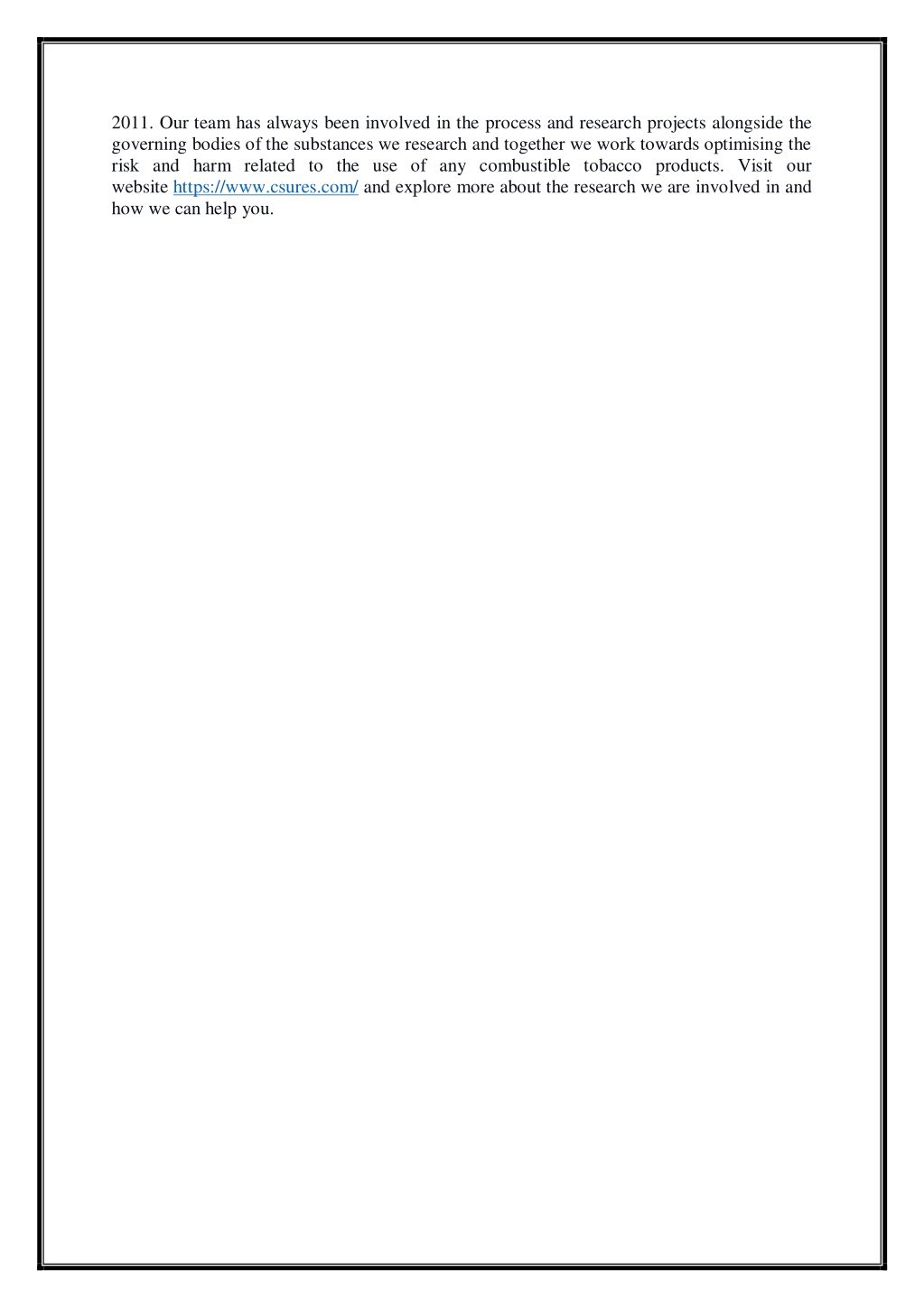 2011. Our team has always been involved in the process and research projects alongside the governing bodies of the substances we research and together we work towards optimising the risk and harm related to the use of any combustible tobacco products. Visit our website https://www.csures.com/ and explore more about the research we are involved in and how we can help you.